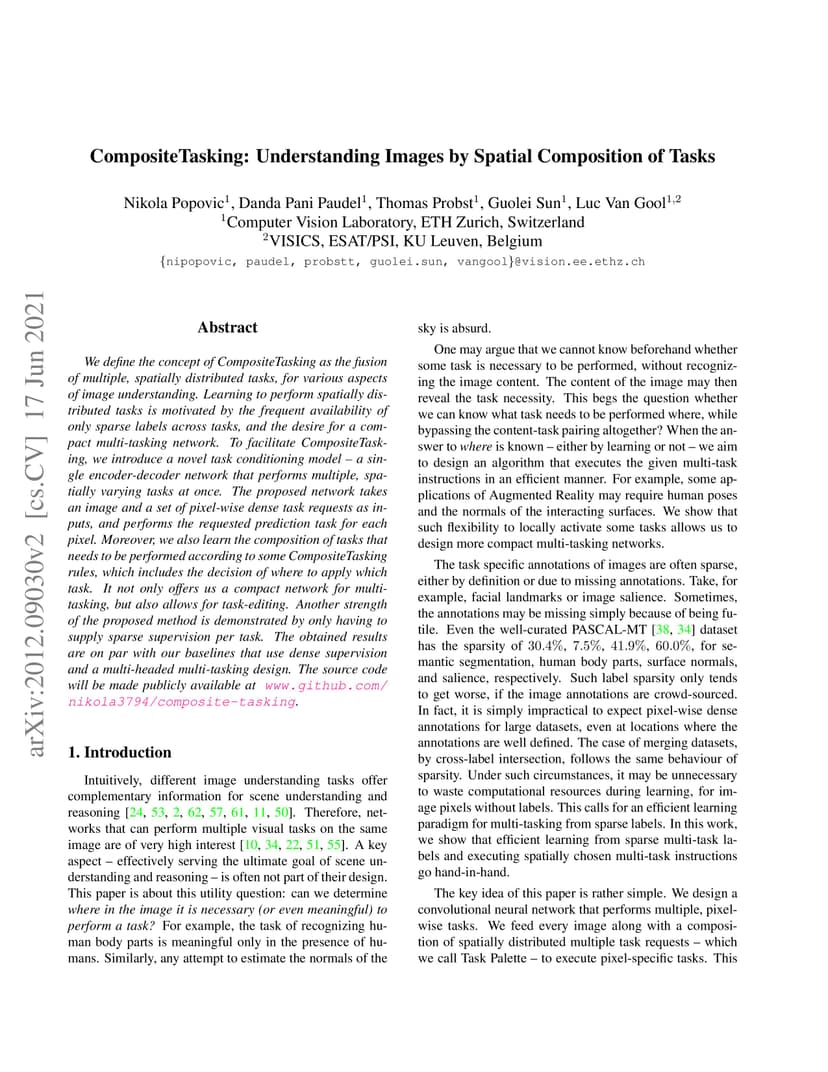 CompositeTasking: Understanding Images by Spatial Composition of Tasks

Nikola Popovic$^1$, Danda Pani Paudel$^1$, Thomas Probst$^1$, Guolei Sun$^1$, Luc Van Gool$^{1,2}$
$^1$Computer Vision Laboratory, ETH Zurich, Switzerland
$^2$VISICS, ESAT/PSI, KU Leuven, Belgium
{nipopovic, paudel, probstt, guolei.sun, vangool}@vision.ee.ethz.ch

arXiv:2012.09030v2 [cs.CV] 17 Jun 2021

Abstract

We define the concept of CompositeTasking as the fusion of multiple, spatially distributed tasks, for various aspects of image understanding. Learning to perform spatially distributed tasks is motivated by the frequent availability of only sparse labels across tasks, and the desire for a compact multi-tasking network. To facilitate CompositeTasking, we introduce a novel task conditioning model – a single encoder-decoder network that performs multiple, spatially varying tasks at once. The proposed network takes an image and a set of pixel-wise dense task requests as inputs, and performs the requested prediction task for each pixel. Moreover, we also learn the composition of tasks that needs to be performed according to some CompositeTasking rules, which includes the decision of where to apply which task. It not only offers us a compact network for multi-tasking, but also allows for task-editing. Another strength of the proposed method is demonstrated by only having to supply sparse supervision per task. The obtained results are on par with our baselines that use dense supervision and a multi-headed multi-tasking design. The source code will be made publicly available at www.github.com/nikola3794/composite-tasking.

1. Introduction

Intuitively, different image understanding tasks offer complementary information for scene understanding and reasoning [24, 53, 2, 62, 57, 61, 11, 50]. Therefore, networks that can perform multiple visual tasks on the same image are of very high interest [10, 34, 22, 51, 55]. A key aspect – effectively serving the ultimate goal of scene understanding and reasoning – is often not part of their design. This paper is about this utility question: can we determine where in the image it is necessary (or even meaningful) to perform a task? For example, the task of recognizing human body parts is meaningful only in the presence of humans. Similarly, any attempt to estimate the normals of the sky is absurd.

One may argue that we cannot know beforehand whether some task is necessary to be performed, without recognizing the image content. The content of the image may then reveal the task necessity. This begs the question whether we can know what task needs to be performed where, while bypassing the content-task pairing altogether? When the answer to where is known – either by learning or not – we aim to design an algorithm that executes the given multi-task instructions in an efficient manner. For example, some applications of Augmented Reality may require human poses and the normals of the interacting surfaces. We show that such flexibility to locally activate some tasks allows us to design more compact multi-tasking networks.

The task specific annotations of images are often sparse, either by definition or due to missing annotations. Take, for example, facial landmarks or image salience. Sometimes, the annotations may be missing simply because of being futile. Even the well-curated PASCAL-MT [38, 34] dataset has the sparsity of 30.4%, 7.5%, 41.9%, 60.0%, for semantic segmentation, human body parts, surface normals, and salience, respectively. Such label sparsity only tends to get worse, if the image annotations are crowd-sourced. In fact, it is simply impractical to expect pixel-wise dense annotations for large datasets, even at locations where the annotations are well defined. The case of merging datasets, by cross-label intersection, follows the same behaviour of sparsity. Under such circumstances, it may be unnecessary to waste computational resources during learning, for image pixels without labels. This calls for an efficient learning paradigm for multi-tasking from sparse labels. In this work, we show that efficient learning from sparse multi-task labels and executing spatially chosen multi-task instructions go hand-in-hand.

The key idea of this paper is rather simple. We design a convolutional neural network that performs multiple, pixel-wise tasks. We feed every image along with a composition of spatially distributed multiple task requests – which we call Task Palette – to execute pixel-specific tasks. This